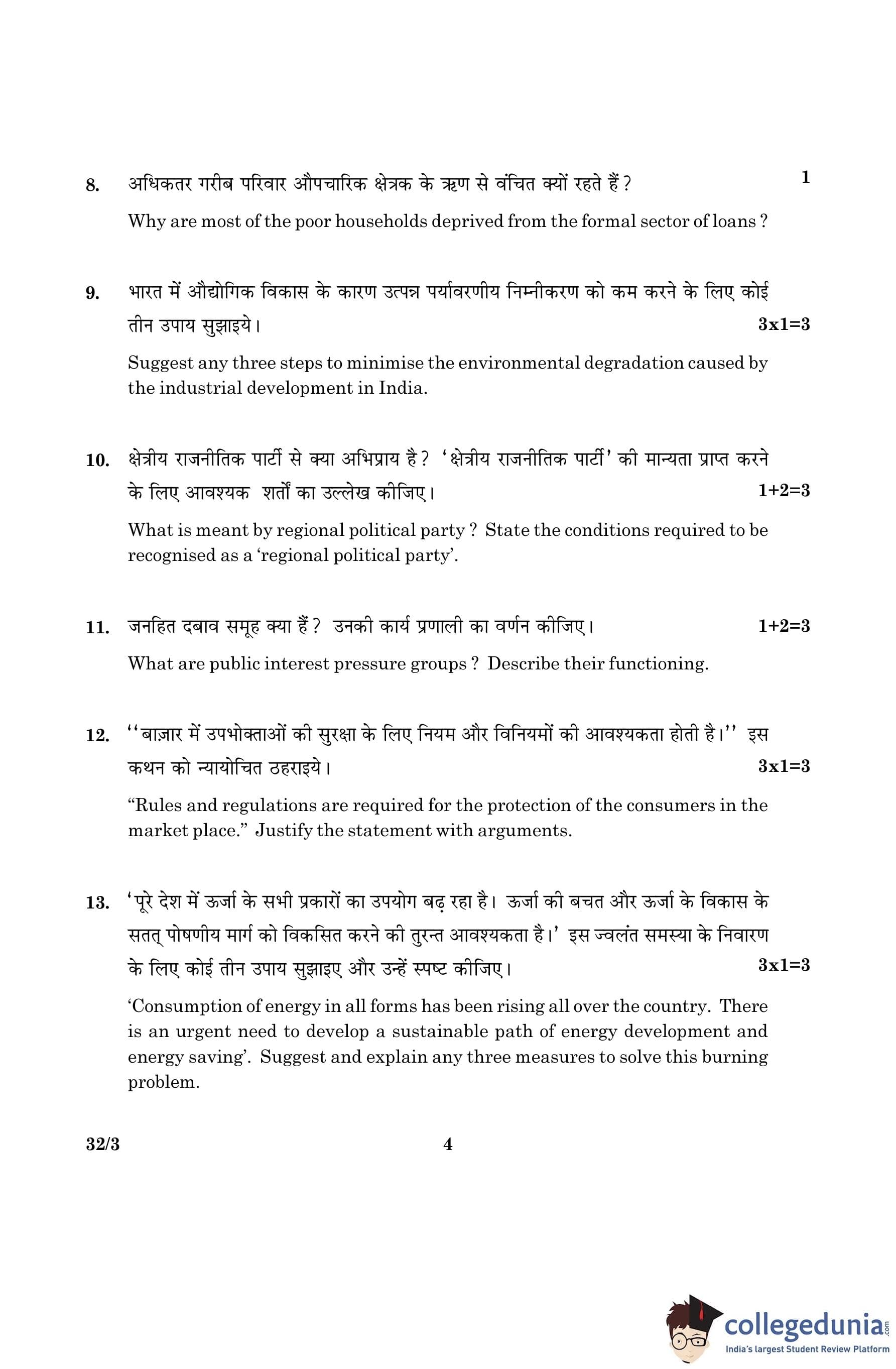 8. अधिकतर गरीब परिवार औपचारिक क्षेत्रक के ऋण से वंचित क्यों रहते हैं ? 1

Why are most of the poor households deprived from the formal sector of loans ?

9. भारत में औद्योगिक विकास के कारण उत्पन्न पर्यावरणीय निम्नीकरण को कम करने के लिए कोई तीन उपाय सुझाइये। 3x1=3

Suggest any three steps to minimise the environmental degradation caused by the industrial development in India.

10. क्षेत्रीय राजनीतिक पार्टी से क्या अभिप्राय है ? 'क्षेत्रीय राजनीतिक पार्टी' की मान्यता प्राप्त करने के लिए आवश्यक शर्तों का उल्लेख कीजिए। 1+2=3

What is meant by regional political party ? State the conditions required to be recognised as a 'regional political party'.

11. जनहित दबाव समूह क्या हैं ? उनकी कार्य प्रणाली का वर्णन कीजिए। 1+2=3

What are public interest pressure groups ? Describe their functioning.

12. ''बाज़ार में उपभोक्ताओं की सुरक्षा के लिए नियम और विनियमों की आवश्यकता होती है।'' इस कथन को न्यायोचित ठहराइये। 3x1=3

"Rules and regulations are required for the protection of the consumers in the market place." Justify the statement with arguments.

13. 'पूरे देश में ऊर्जा के सभी प्रकारों का उपयोग बढ़ रहा है। ऊर्जा की बचत और ऊर्जा के विकास के सतत् पोषणीय मार्ग को विकसित करने की तुरन्त आवश्यकता है।' इस ज्वलंत समस्या के निवारण के लिए कोई तीन उपाय सुझाइए और उन्हें स्पष्ट कीजिए। 3x1=3

'Consumption of energy in all forms has been rising all over the country. There is an urgent need to develop a sustainable path of energy development and energy saving'. Suggest and explain any three measures to solve this burning problem.

32/3 4

collegedunia.com
India's largest Student Review Platform